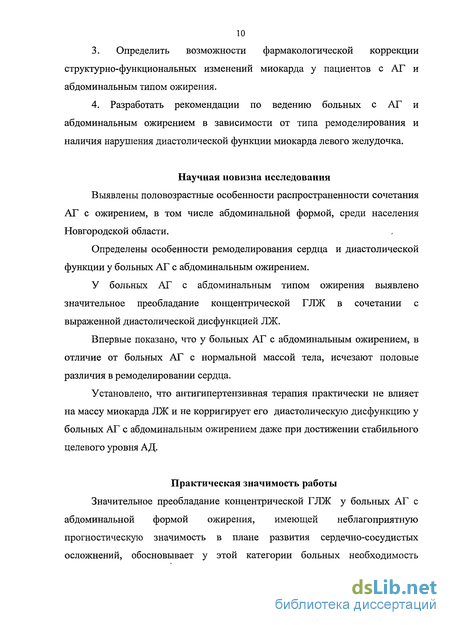 10

3. Определить возможности фармакологической коррекции структурно-функциональных изменений миокарда у пациентов с АГ и абдоминальным типом ожирения.

4. Разработать рекомендации по ведению больных с АГ и абдоминальным ожирением в зависимости от типа ремоделирования и наличия нарушения диастолической функции миокарда левого желудочка.

Научная новизна исследования

Выявлены половозрастные особенности распространенности сочетания АГ с ожирением, в том числе абдоминальной формой, среди населения Новгородской области.

Определены особенности ремоделирования сердца и диастолической функции у больных АГ с абдоминальным ожирением.

У больных АГ с абдоминальным типом ожирения выявлено значительное преобладание концентрической ГЛЖ в сочетании с выраженной диастолической дисфункцией ЛЖ.

Впервые показано, что у больных АГ с абдоминальным ожирением, в отличие от больных АГ с нормальной массой тела, исчезают половые различия в ремоделировании сердца.

Установлено, что антигипертензивная терапия практически не влияет на массу миокарда ЛЖ и не корригирует его диастолическую дисфункцию у больных АГ с абдоминальным ожирением даже при достижении стабильного целевого уровня АД.

Практическая значимость работы

Значительное преобладание концентрической ГЛЖ у больных АГ с абдоминальной формой ожирения, имеющей неблагоприятную прогностическую значимость в плане развития сердечно-сосудистых осложнений, обосновывает у этой категории больных необходимость

dsLib.net
библиотека диссертаций